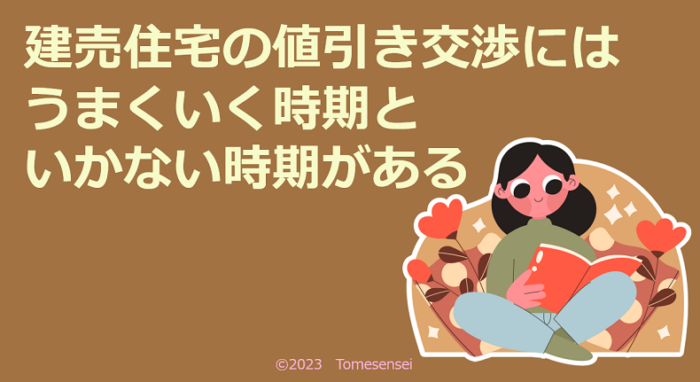 建売住宅の値引き交渉には
うまくいく時期と
いかない時期がある

©2023　Tomesensei